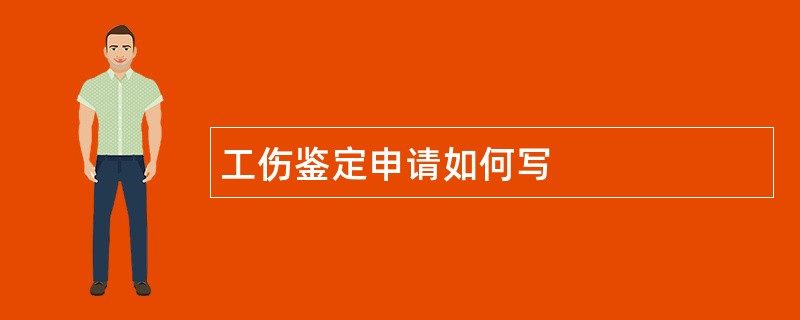 工伤鉴定申请如何写